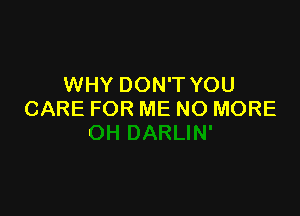 WHY DON'T YOU
CARE FOR ME NO MORE
OH DARLIN'